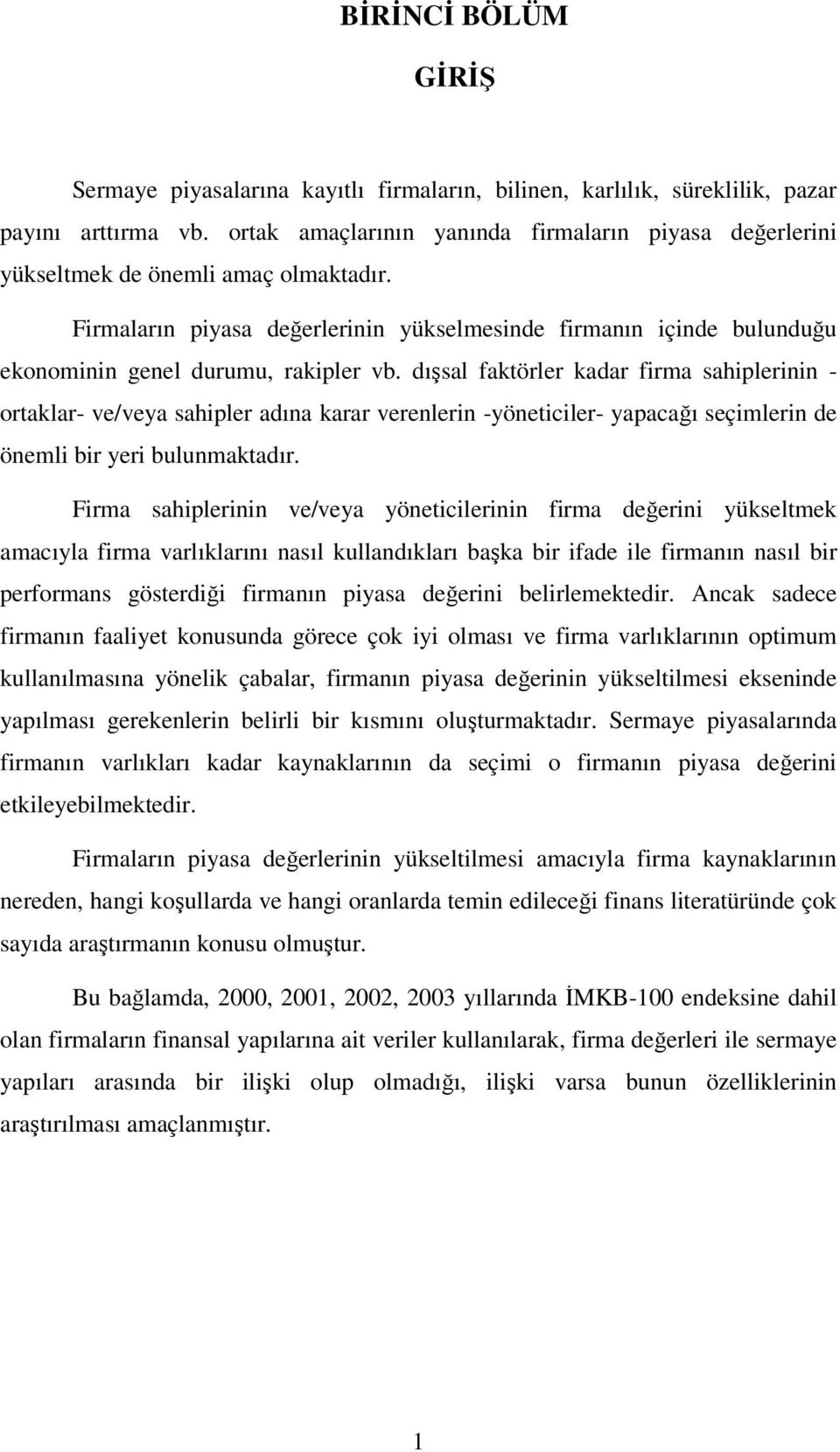 BİRİNCİ BÖLÜM

GİRİŞ

Sermaye piyasalarına kayıtlı firmaların, bilinen, karlılık, süreklilik, pazar payını arttırma vb. ortak amaçlarının yanında firmaların piyasa değerlerini yükseltmek de önemli amaç olmaktadır.

Firmaların piyasa değerlerinin yükselmesinde firmanın içinde bulunduğu ekonominin genel durumu, rakipler vb. dışsal faktörler kadar firma sahiplerinin -ortaklar- ve/veya sahipler adına karar verenlerin -yöneticiler- yapacağı seçimlerin de önemli bir yeri bulunmaktadır.

Firma sahiplerinin ve/veya yöneticilerinin firma değerini yükseltmek amacıyla firma varlıklarını nasıl kullandıkları başka bir ifade ile firmanın nasıl bir performans gösterdiği firmanın piyasa değerini belirlemektedir. Ancak sadece firmanın faaliyet konusunda görece çok iyi olması ve firma varlıklarının optimum kullanılmasına yönelik çabalar, firmanın piyasa değerinin yükseltilmesi ekseninde yapılması gerekenlerin belirli bir kısmını oluşturmaktadır. Sermaye piyasalarında firmanın varlıkları kadar kaynaklarının da seçimi o firmanın piyasa değerini etkileyebilmektedir.

Firmaların piyasa değerlerinin yükseltilmesi amacıyla firma kaynaklarının nereden, hangi koşullarda ve hangi oranlarda temin edileceği finans literatüründe çok sayıda araştırmanın konusu olmuştur.

Bu bağlamda, 2000, 2001, 2002, 2003 yıllarında İMKB-100 endeksine dahil olan firmaların finansal yapılarına ait veriler kullanılarak, firma değerleri ile sermaye yapıları arasında bir ilişki olup olmadığı, ilişki varsa bunun özelliklerinin araştırılması amaçlanmıştır.

1